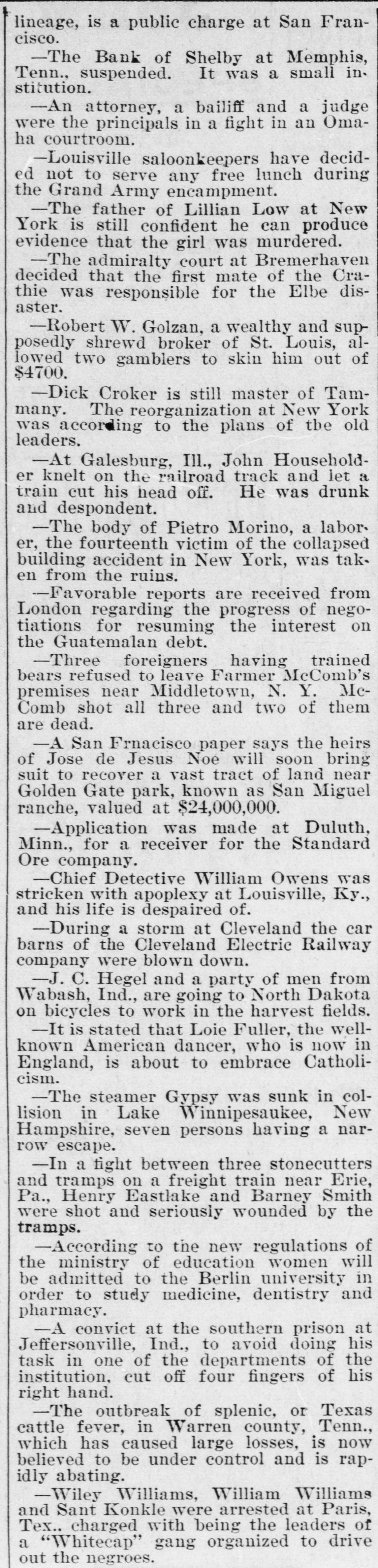 lineage, is a public charge at San Francisco.

—The Bank of Shelby at Memphis, Tenn., suspended. It was a small institution.

—An attorney, a bailiff and a judge were the principals in a fight in an Omaha courtroom.

—Louisville saloonkeepers have decided not to serve any free lunch during the Grand Army encampment.

—The father of Lillian Low at New York is still confident he can produce evidence that the girl was murdered.

—The admiralty court at Bremerhaven decided that the first mate of the Crathie was responsible for the Elbe disaster.

—Robert W. Golzan, a wealthy and supposedly shrewd broker of St. Louis, allowed two gamblers to skin him out of $4700.

—Dick Croker is still master of Tammany. The reorganization at New York was according to the plans of the old leaders.

—At Galesburg, Ill., John Householder knelt on the railroad track and let a train cut his head off. He was drunk and despondent.

—The body of Pietro Morino, a laborer, the fourteenth victim of the collapsed building accident in New York, was taken from the ruins.

—Favorable reports are received from London regarding the progress of negotiations for resuming the interest on the Guatemalan debt.

—Three foreigners having trained bears refused to leave Farmer McComb's premises near Middletown, N. Y. McComb shot all three and two of them are dead.

—A San Frnacisco paper says the heirs of Jose de Jesus Noe will soon bring suit to recover a vast tract of land near Golden Gate park, known as San Miguel ranche, valued at $24,000,000.

—Application was made at Duluth, Minn., for a receiver for the Standard Ore company.

—Chief Detective William Owens was stricken with apoplexy at Louisville, Ky., and his life is despaired of.

—During a storm at Cleveland the car barns of the Cleveland Electric Railway company were blown down.

—J. C. Hegel and a party of men from Wabash, Ind., are going to North Dakota on bicycles to work in the harvest fields.

—It is stated that Loie Fuller, the well-known American dancer, who is now in England, is about to embrace Catholicism.

—The steamer Gypsy was sunk in collision in Lake Winnipesaukee, New Hampshire, seven persons having a narrow escape.

—In a fight between three stonecutters and tramps on a freight train near Erie, Pa., Henry Eastlake and Barney Smith were shot and seriously wounded by the tramps.

—According to the new regulations of the ministry of education women will be admitted to the Berlin university in order to study medicine, dentistry and pharmacy.

—A convict at the southern prison at Jeffersonville, Ind., to avoid doing his task in one of the departments of the institution, cut off four fingers of his right hand.

—The outbreak of splenic, or Texas cattle fever, in Warren county, Tenn., which has caused large losses, is now believed to be under control and is rapidly abating.

—Wiley Williams, William Williams and Sant Konkle were arrested at Paris, Tex., charged with being the leaders of a "Whitecap" gang organized to drive out the negroes.